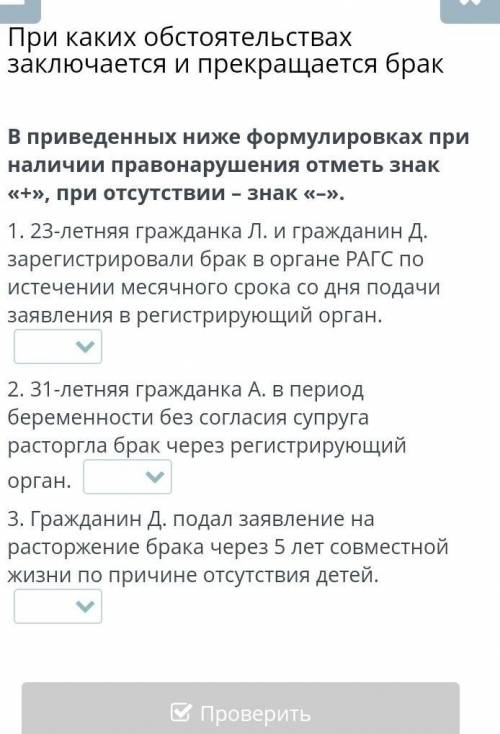 При каких обстоятельствах заключается и прекращается брак

В приведенных ниже формулировках при наличии правонарушения отметь знак «+», при отсутствии – знак «–».

1. 23-летняя гражданка Л. и гражданин Д. зарегистрировали брак в органе РАГС по истечении месячного срока со дня подачи заявления в регистрирующий орган.

2. 31-летняя гражданка А. в период беременности без согласия супруга расторгла брак через регистрирующий орган.

3. Гражданин Д. подал заявление на расторжение брака через 5 лет совместной жизни по причине отсутствия детей.

Проверить